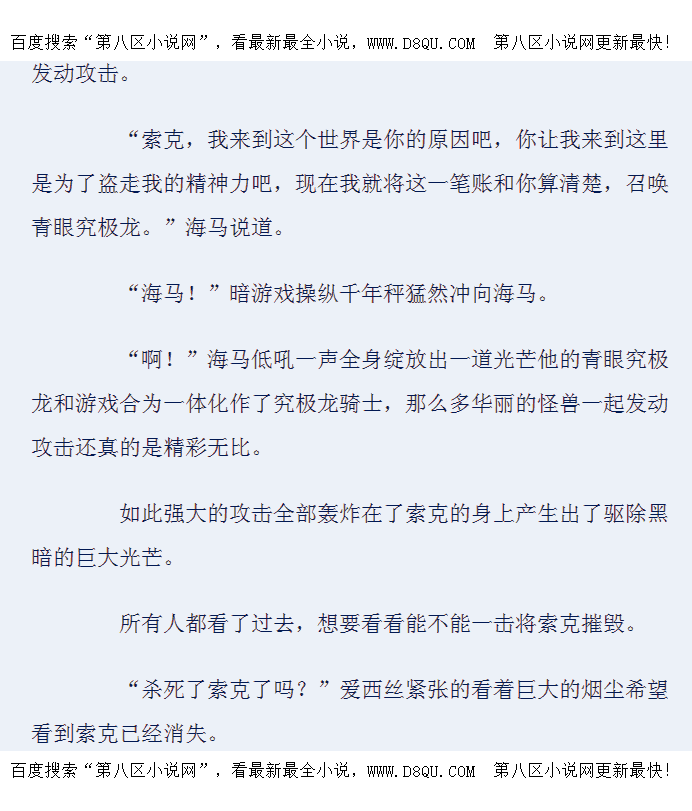 百度搜索“第八区小说网”，看最新最全小说，WWW.D8QU.COM 第八区小说网更新最快！

发动攻击。

“索克，我来到这个世界是你的原因吧，你让我来到这里是为了盗走我的精神力吧，现在我就将这一笔账和你算清楚，召唤青眼究极龙。”海马说道。

“海马！”暗游戏操纵千年秤猛然冲向海马。

“啊！”海马低吼一声全身绽放出一道光芒他的青眼究极龙和游戏合为一体化作了究极龙骑士，那么多华丽的怪兽一起发动攻击还真的是精彩无比。

如此强大的攻击全部轰炸在了索克的身上产生出了驱除黑暗的巨大光芒。

所有人都看了过去，想要看看能不能一击将索克摧毁。

“杀死了索克了吗？”爱西丝紧张的看着巨大的烟尘希望看到索克已经消失。

百度搜索“第八区小说网”，看最新最全小说，WWW.D8QU.COM 第八区小说网更新最快！